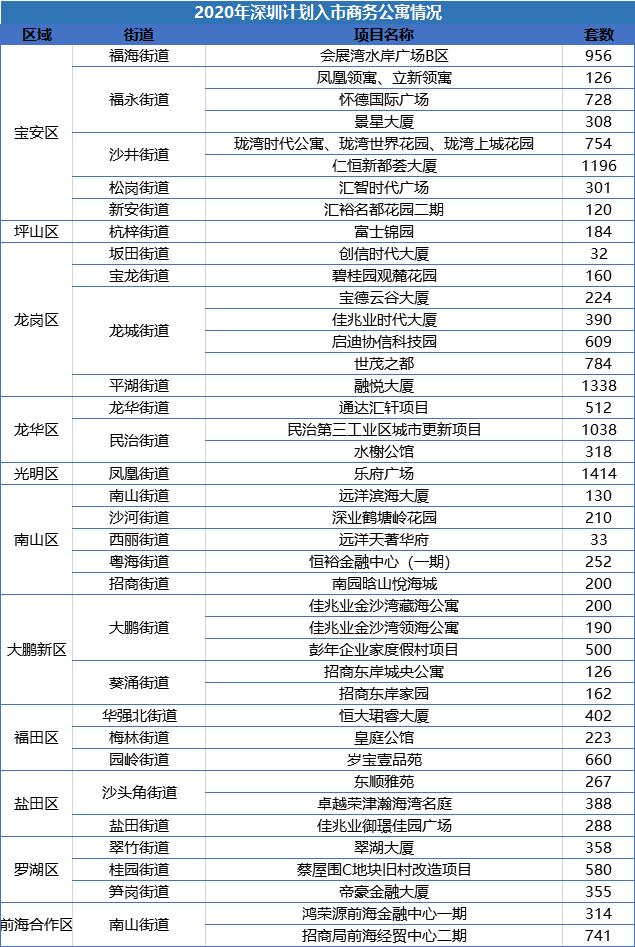 2020年深圳计划入市商务公寓情况

| 区域 | 街道 | 项目名称 | 套数 |
|---|---|---|---|
| 宝安区 | 福海街道 | 会展湾水岸广场B区 | 956 |
| | 福永街道 | 凤凰领寓、立新领寓 | 126 |
| | | 怀德国际广场 | 728 |
| | | 景星大厦 | 308 |
| | 沙井街道 | 珑湾时代公寓、珑湾世界花园、珑湾上城花园 | 754 |
| | | 仁恒新都荟大厦 | 1196 |
| | 松岗街道 | 汇智时代广场 | 301 |
| | 新安街道 | 汇裕名都花园二期 | 120 |
| 坪山区 | 杭梓街道 | 富士锦园 | 184 |
| 龙岗区 | 坂田街道 | 创信时代大厦 | 32 |
| | 宝龙街道 | 碧桂园观麓花园 | 160 |
| | 龙城街道 | 宝德云谷大厦 | 224 |
| | | 佳兆业时代大厦 | 390 |
| | | 启迪协信科技园 | 609 |
| | | 世茂之都 | 784 |
| | 平湖街道 | 融悦大厦 | 1338 |
| 龙华区 | 龙华街道 | 通达汇轩项目 | 512 |
| | 民治街道 | 民治第三工业区城市更新项目 | 1038 |
| | | 水榭公馆 | 318 |
| 光明区 | 凤凰街道 | 乐府广场 | 1414 |
| 南山区 | 南山街道 | 远洋滨海大厦 | 130 |
| | 沙河街道 | 深业鹤塘岭花园 | 210 |
| | 西丽街道 | 远洋天著华府 | 33 |
| | 粤海街道 | 恒裕金融中心（一期） | 252 |
| | 招商街道 | 南园晗山悦海城 | 200 |
| 大鹏新区 | 大鹏街道 | 佳兆业金沙湾藏海公寓 | 200 |
| | | 佳兆业金沙湾领海公寓 | 190 |
| | | 彭年企业家度假村项目 | 500 |
| | 葵涌街道 | 招商东岸城央公寓 | 126 |
| | | 招商东岸家园 | 162 |
| 福田区 | 华强北街道 | 恒大珺睿大厦 | 402 |
| | 梅林街道 | 皇庭公馆 | 223 |
| | 园岭街道 | 岁宝壹品苑 | 660 |
| 盐田区 | 沙头角街道 | 东顺雅苑 | 267 |
| | | 卓越荣津瀚海湾名庭 | 388 |
| | 盐田街道 | 佳兆业御璟佳园广场 | 288 |
| 罗湖区 | 翠竹街道 | 翠湖大厦 | 358 |
| | 桂园街道 | 蔡屋围C地块旧村改造项目 | 580 |
| | 笋岗街道 | 帝豪金融大厦 | 355 |
| 前海合作区 | 南山街道 | 鸿荣源前海金融中心一期 | 314 |
| | | 招商局前海经贸中心二期 | 741 |